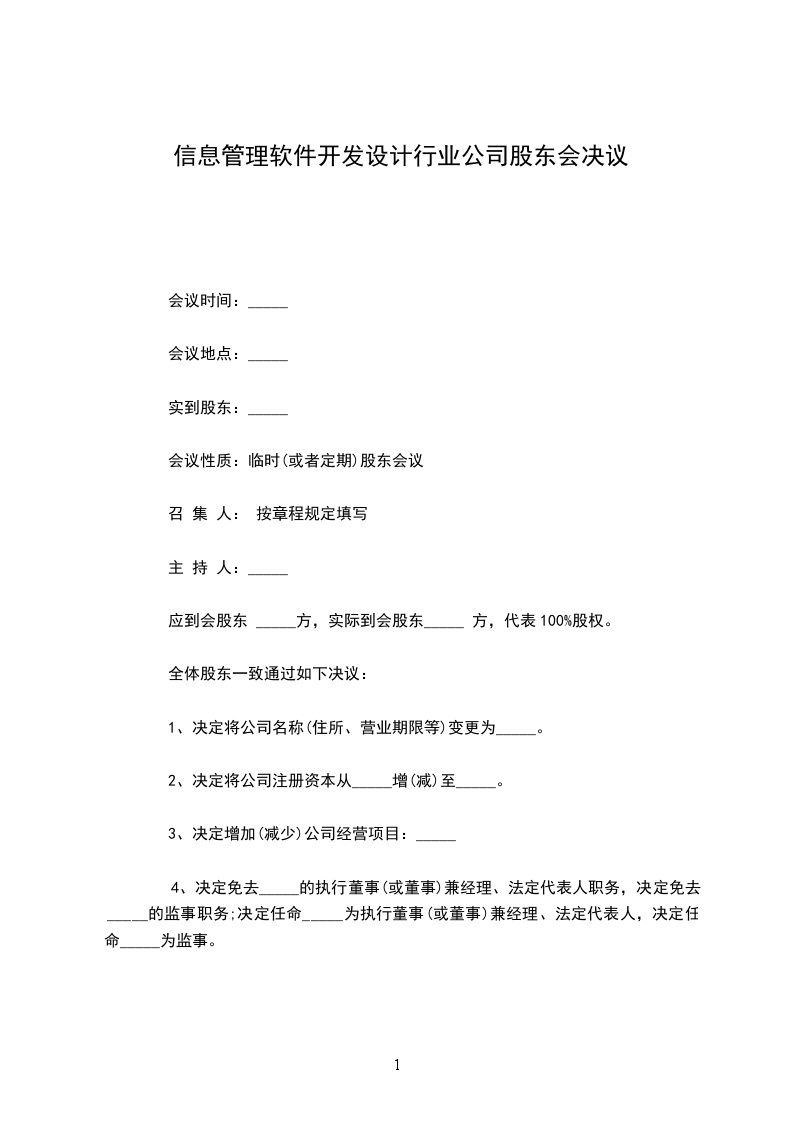 信息管理软件开发设计行业公司股东会决议

会议时间：_____

会议地点：_____

实到股东：_____

会议性质：临时(或者定期)股东会议

召 集 人： 按章程规定填写

主 持 人：_____

应到会股东 _____方，实际到会股东_____ 方，代表 100%股权。

全体股东一致通过如下决议：

1、决定将公司名称(住所、营业期限等)变更为_____。

2、决定将公司注册资本从_____增(减)至_____。

3、决定增加(减少)公司经营项目：_____

4、决定免去_____的执行董事(或董事)兼经理、法定代表人职务，决定免去_____的监事职务;决定任命_____为执行董事(或董事)兼经理、法定代表人，决定任命_____为监事。

1